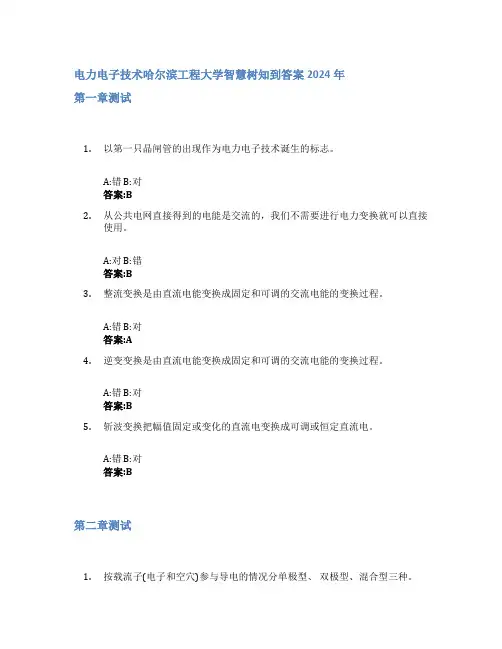 电力电子技术哈尔滨工程大学智慧树知到答案 2024 年

第一章测试

1. 以第一只晶闸管的出现作为电力电子技术诞生的标志。

A:错 B:对
答案:B

2. 从公共电网直接得到的电能是交流的，我们不需要进行电力变换就可以直接使用。

A:对 B:错
答案:B

3. 整流变换是由直流电能变换成固定和可调的交流电能的变换过程。

A:错 B:对
答案:A

4. 逆变变换是由直流电能变换成固定和可调的交流电能的变换过程。

A:错 B:对
答案:B

5. 斩波变换把幅值固定或变化的直流电变换成可调或恒定直流电。

A:错 B:对
答案:B

第二章测试

1. 按载流子(电子和空穴)参与导电的情况分单极型、双极型、混合型三种。